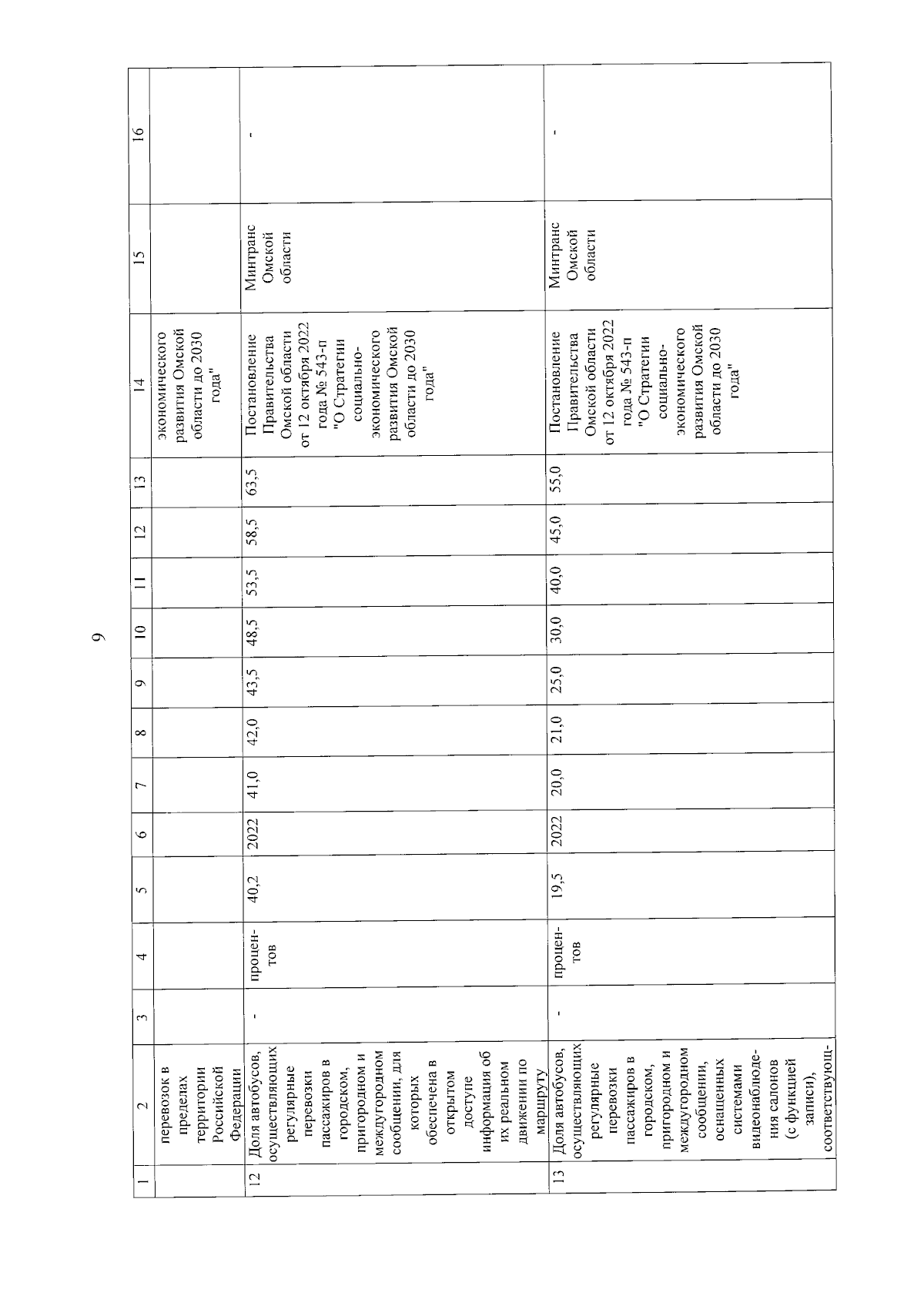 9

| 1 | 2 | 3 | 4 | 5 | 6 | 7 | 8 | 9 | 10 | 11 | 12 | 13 | 14 | 15 | 16 |
|---|---|---|---|---|---|---|---|---|---|---|---|---|---|---|---|
| | перевозок в пределах территории Российской Федерации | | | | | | | | | | | | экономического развития Омской области до 2030 года" | | |
| 12 | Доля автобусов, осуществляющих регулярные перевозки пассажиров в городском, пригородном и междугородном сообщении, для которых обеспечена в открытом доступе информация об их реальном движении по маршруту | - | процентов | 40,2 | 2022 | 41,0 | 42,0 | 43,5 | 48,5 | 53,5 | 58,5 | 63,5 | Постановление Правительства Омской области от 12 октября 2022 года № 543-п "О Стратегии социально-экономического развития Омской области до 2030 года" | Минтранс Омской области | - |
| 13 | Доля автобусов, осуществляющих регулярные перевозки пассажиров в городском, пригородном и междугородном сообщении, оснащенных системами видеонаблюдения салонов (с функцией записи), соответствующ- | - | процентов | 19,5 | 2022 | 20,0 | 21,0 | 25,0 | 30,0 | 40,0 | 45,0 | 55,0 | Постановление Правительства Омской области от 12 октября 2022 года № 543-п "О Стратегии социально-экономического развития Омской области до 2030 года" | Минтранс Омской области | - |